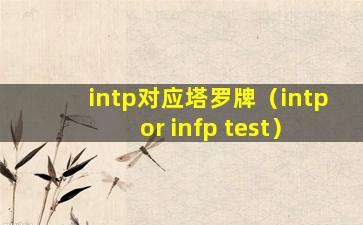 intp对应塔罗牌（intp or infp test）